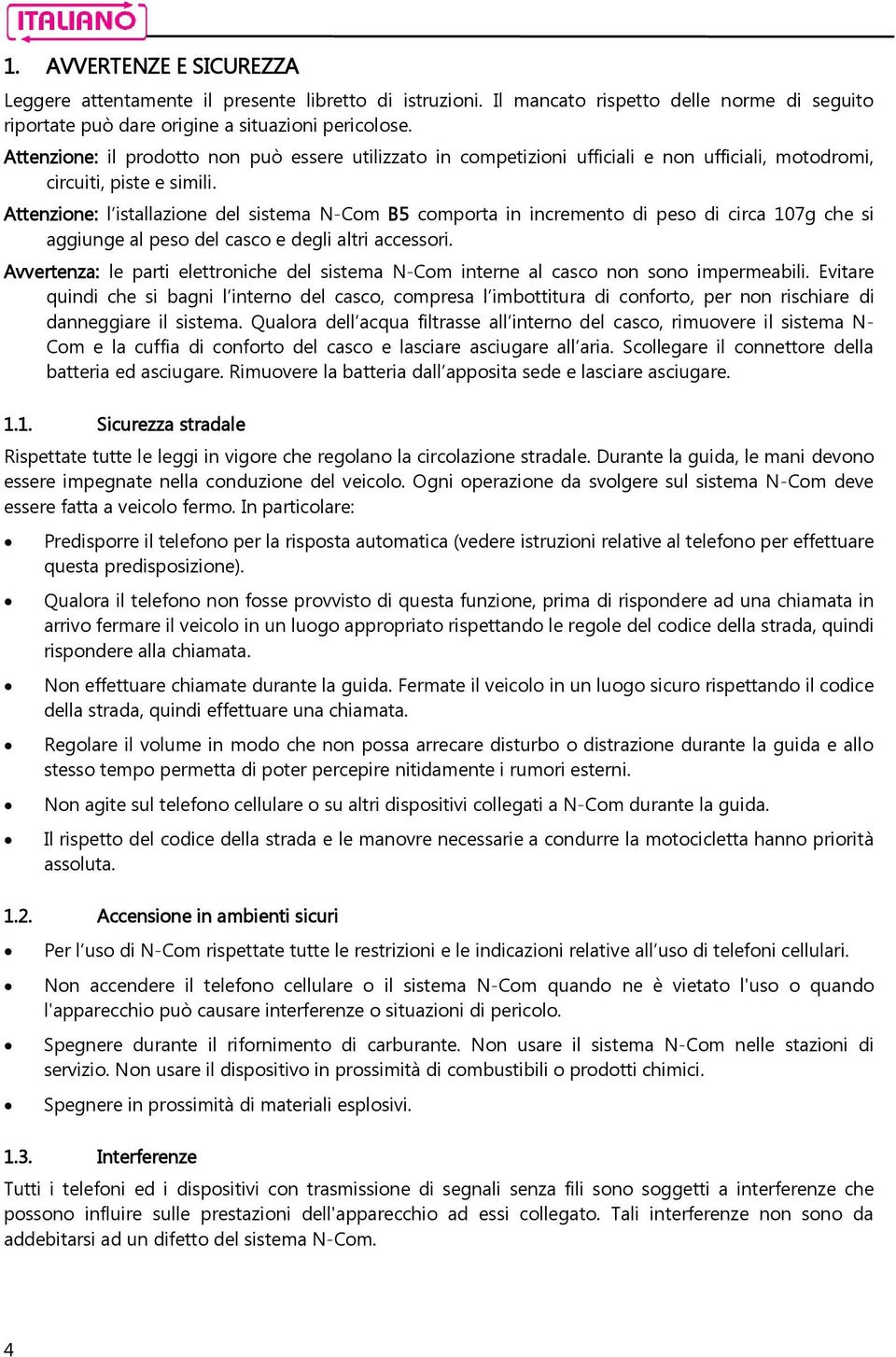 ITALIANO

1. AVVERTENZE E SICUREZZA

Leggere attentamente il presente libretto di istruzioni. Il mancato rispetto delle norme di seguito riportate può dare origine a situazioni pericolose.

Attenzione: il prodotto non può essere utilizzato in competizioni ufficiali e non ufficiali, motodromi, circuiti, piste e simili.

Attenzione: l'istallazione del sistema N-Com B5 comporta in incremento di peso di circa 107g che si aggiunge al peso del casco e degli altri accessori.

Avvertenza: le parti elettroniche del sistema N-Com interne al casco non sono impermeabili. Evitare quindi che si bagni l'interno del casco, compresa l'imbottitura di conforto, per non rischiare di danneggiare il sistema. Qualora dell'acqua filtrasse all'interno del casco, rimuovere il sistema N-Com e la cuffia di conforto del casco e lasciare asciugare all'aria. Scollegare il connettore della batteria ed asciugare. Rimuovere la batteria dall'apposita sede e lasciare asciugare.

1.1. Sicurezza stradale

Rispettate tutte le leggi in vigore che regolano la circolazione stradale. Durante la guida, le mani devono essere impegnate nella conduzione del veicolo. Ogni operazione da svolgere sul sistema N-Com deve essere fatta a veicolo fermo. In particolare:

• Predisporre il telefono per la risposta automatica (vedere istruzioni relative al telefono per effettuare questa predisposizione).

• Qualora il telefono non fosse provvisto di questa funzione, prima di rispondere ad una chiamata in arrivo fermare il veicolo in un luogo appropriato rispettando le regole del codice della strada, quindi rispondere alla chiamata.

• Non effettuare chiamate durante la guida. Fermate il veicolo in un luogo sicuro rispettando il codice della strada, quindi effettuare una chiamata.

• Regolare il volume in modo che non possa arrecare disturbo o distrazione durante la guida e allo stesso tempo permetta di poter percepire nitidamente i rumori esterni.

• Non agite sul telefono cellulare o su altri dispositivi collegati a N-Com durante la guida.

• Il rispetto del codice della strada e le manovre necessarie a condurre la motocicletta hanno priorità assoluta.

1.2. Accensione in ambienti sicuri

• Per l'uso di N-Com rispettate tutte le restrizioni e le indicazioni relative all'uso di telefoni cellulari.

• Non accendere il telefono cellulare o il sistema N-Com quando ne è vietato l'uso o quando l'apparecchio può causare interferenze o situazioni di pericolo.

• Spegnere durante il rifornimento di carburante. Non usare il sistema N-Com nelle stazioni di servizio. Non usare il dispositivo in prossimità di combustibili o prodotti chimici.

• Spegnere in prossimità di materiali esplosivi.

1.3. Interferenze

Tutti i telefoni ed i dispositivi con trasmissione di segnali senza fili sono soggetti a interferenze che possono influire sulle prestazioni dell'apparecchio ad essi collegato. Tali interferenze non sono da addebitarsi ad un difetto del sistema N-Com.

4